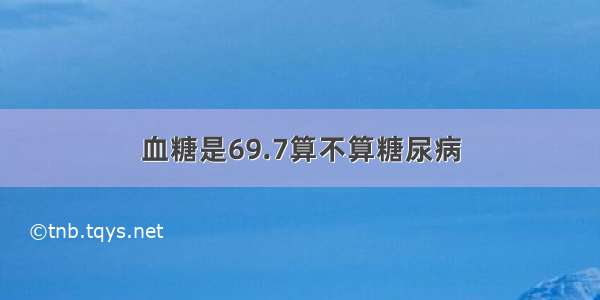 血糖是69.7算不算糖尿病

©tnb.tqys.net